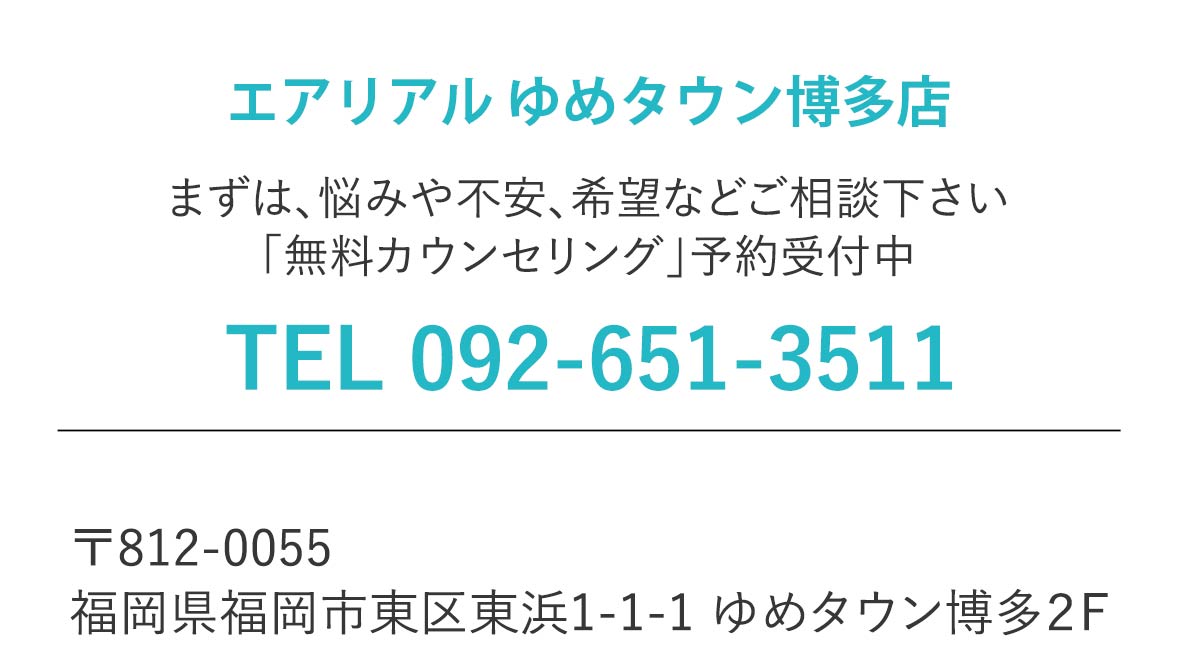 エアリアル ゆめタウン博多店

まずは、悩みや不安、希望などご相談下さい
「無料カウンセリング」予約受付中

TEL 092-651-3511

〒812-0055
福岡県福岡市東区東浜1-1-1 ゆめタウン博多2F